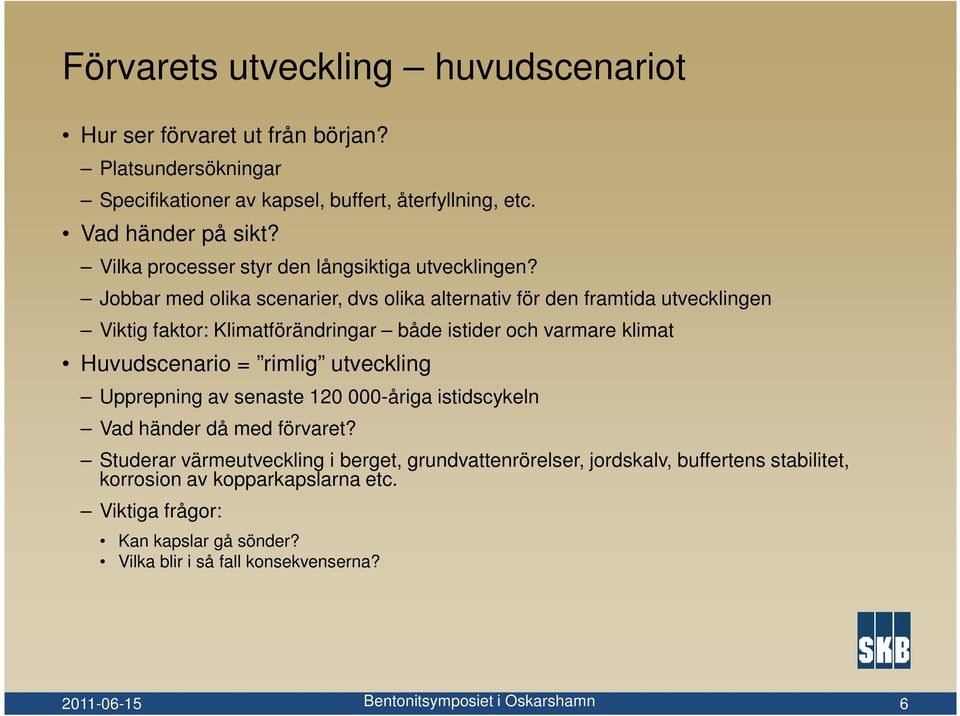 Förvarets utveckling – huvudscenariot

• Hur ser förvaret ut från början?
– Platsundersökningar
– Specifikationer av kapsel, buffert, återfyllning, etc.
• Vad händer på sikt?
– Vilka processer styr den långsiktiga utvecklingen?
– Jobbar med olika scenarier, dvs olika alternativ för den framtida utvecklingen
– Viktig faktor: Klimatförändringar – både istider och varmare klimat
• Huvudscenario = ”rimlig” utveckling
– Upprepning av senaste 120 000-åriga istidscykeln
– Vad händer då med förvaret?
– Studerar värmeutveckling i berget, grundvattenrörelser, jordskalv, buffertens stabilitet, korrosion av kopparkapslarna etc.
– Viktiga frågor:
• Kan kapslar gå sönder?
• Vilka blir i så fall konsekvenserna?

SKB

2011-06-15 Bentonitsymposiet i Oskarshamn 6